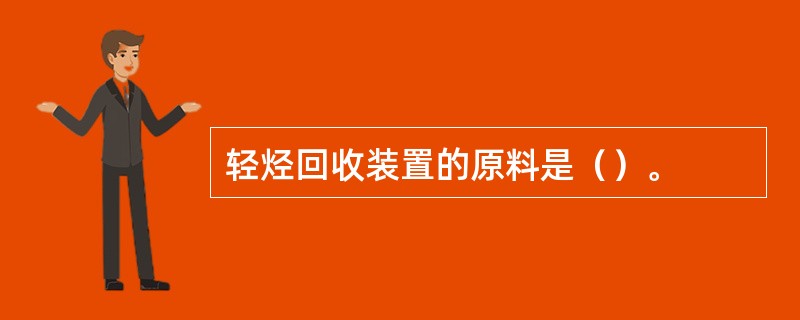 轻烃回收装置的原料是（）。